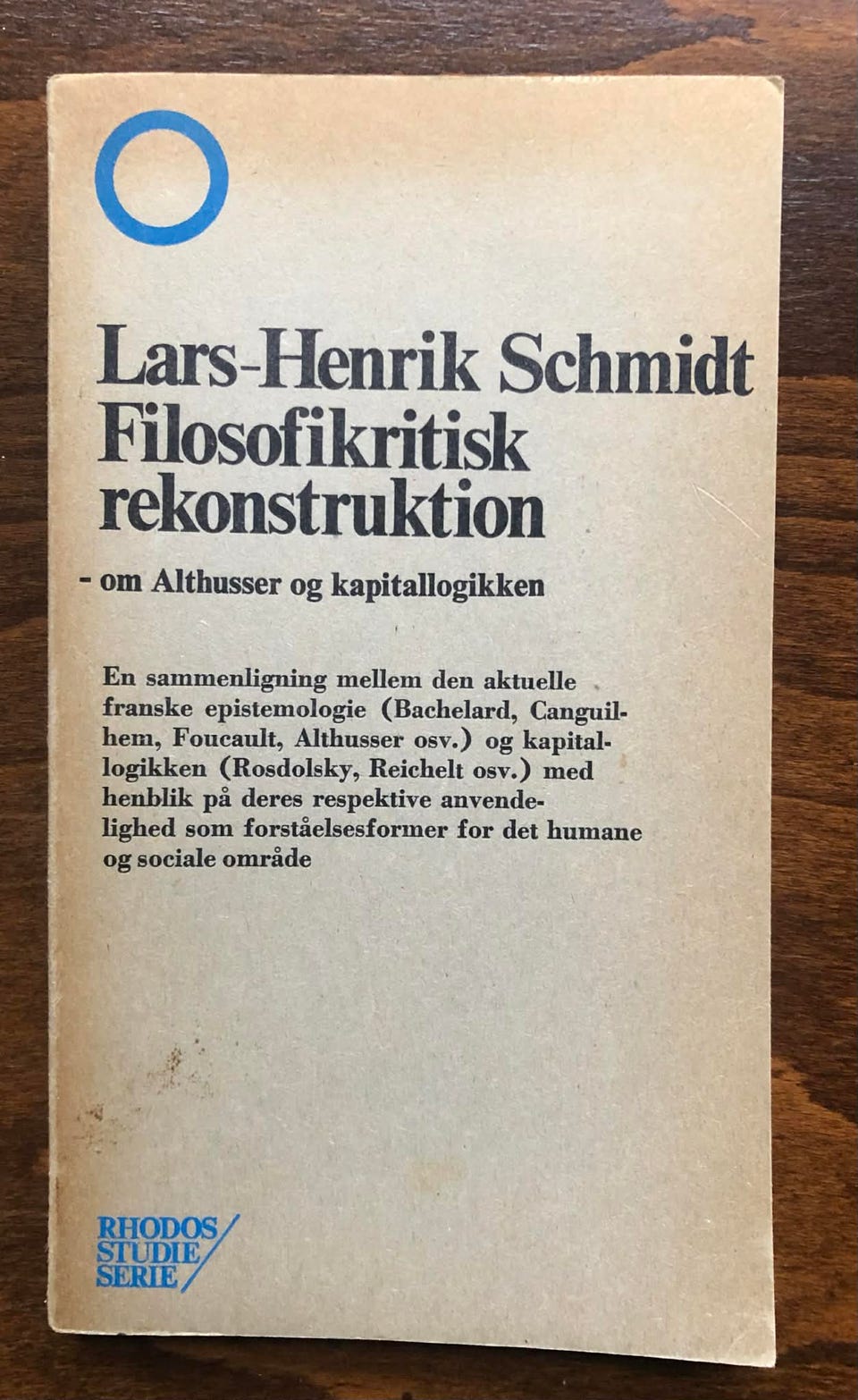 Lars-Henrik Schmidt
Filosofikritisk rekonstruktion

- om Althusser og kapitallogikken

En sammenligning mellem den aktuelle franske epistemologie (Bachelard, Canguilhem, Foucault, Althusser osv.) og kapitallogikken (Rosdolsky, Reichelt osv.) med henblik på deres respektive anvendelighed som forståelsesformer for det humane og sociale område

RHODOS
STUDIE
SERIE